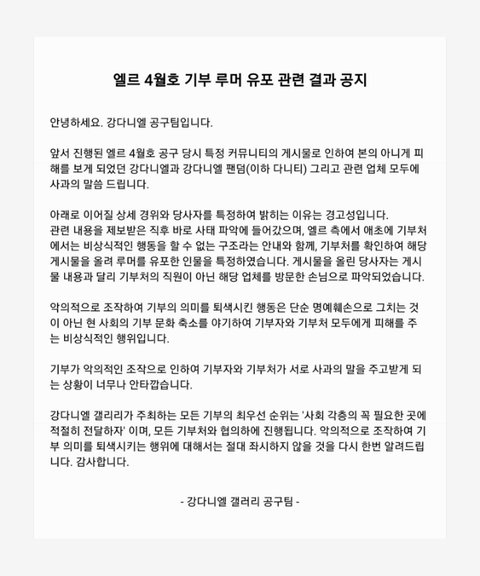 엘르 4월호 기부 루머 유포 관련 결과 공지

안녕하세요. 강다니엘 공구팀입니다.

앞서 진행된 엘르 4월호 공구 당시 특정 커뮤니티의 게시물로 인하여 본의 아니게 피해를 보게 되었던 강다니엘과 강다니엘 팬덤(이하 다니티) 그리고 관련 업체 모두에 사과의 말씀 드립니다.

아래로 이어질 상세 경위와 당사자를 특정하여 밝히는 이유는 경고성입니다.
관련 내용을 제보받은 직후 바로 사태 파악에 들어갔으며, 엘르 측에서 애초에 기부처에서는 비상식적인 행동을 할 수 없는 구조라는 안내와 함께, 기부처를 확인하여 해당 게시물을 올려 루머를 유포한 인물을 특정하였습니다. 게시물을 올린 당사자는 게시물 내용과 달리 기부처의 직원이 아닌 해당 업체를 방문한 손님으로 파악되었습니다.

악의적으로 조작하여 기부의 의미를 퇴색시킨 행동은 단순 명예훼손으로 그치는 것이 아닌 현 사회의 기부 문화 축소를 야기하여 기부자와 기부처 모두에게 피해를 주는 비상식적인 행위입니다.

기부가 악의적인 조작으로 인하여 기부자와 기부처가 서로 사과의 말을 주고받게 되는 상황이 너무나 안타깝습니다.

강다니엘 갤러리가 주최하는 모든 기부의 최우선 순위는 '사회 각층의 꼭 필요한 곳에 적절히 전달하자' 이며, 모든 기부처와 협의하에 진행됩니다. 악의적으로 조작하여 기부 의미를 퇴색시키는 행위에 대해서는 절대 좌시하지 않을 것을 다시 한번 알려드립니다. 감사합니다.

- 강다니엘 갤러리 공구팀 -